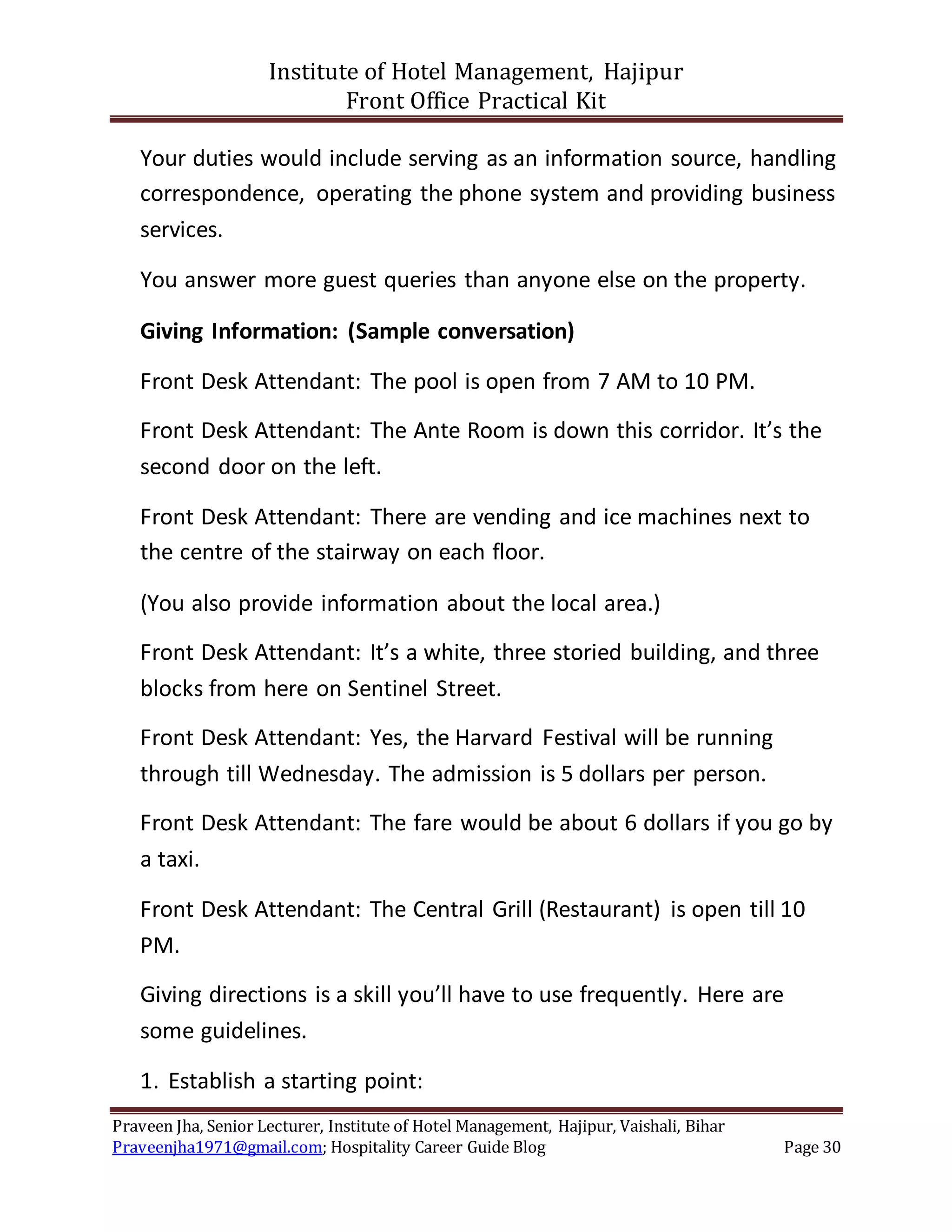 Institute of Hotel Management, Hajipur
Front Office Practical Kit

Your duties would include serving as an information source, handling correspondence, operating the phone system and providing business services.

You answer more guest queries than anyone else on the property.

Giving Information: (Sample conversation)

Front Desk Attendant: The pool is open from 7 AM to 10 PM.

Front Desk Attendant: The Ante Room is down this corridor. It's the second door on the left.

Front Desk Attendant: There are vending and ice machines next to the centre of the stairway on each floor.

(You also provide information about the local area.)

Front Desk Attendant: It's a white, three storied building, and three blocks from here on Sentinel Street.

Front Desk Attendant: Yes, the Harvard Festival will be running through till Wednesday. The admission is 5 dollars per person.

Front Desk Attendant: The fare would be about 6 dollars if you go by a taxi.

Front Desk Attendant: The Central Grill (Restaurant) is open till 10 PM.

Giving directions is a skill you'll have to use frequently. Here are some guidelines.

1. Establish a starting point:

Praveen Jha, Senior Lecturer, Institute of Hotel Management, Hajipur, Vaishali, Bihar
Praveenjha1971@gmail.com; Hospitality Career Guide Blog
Page 30